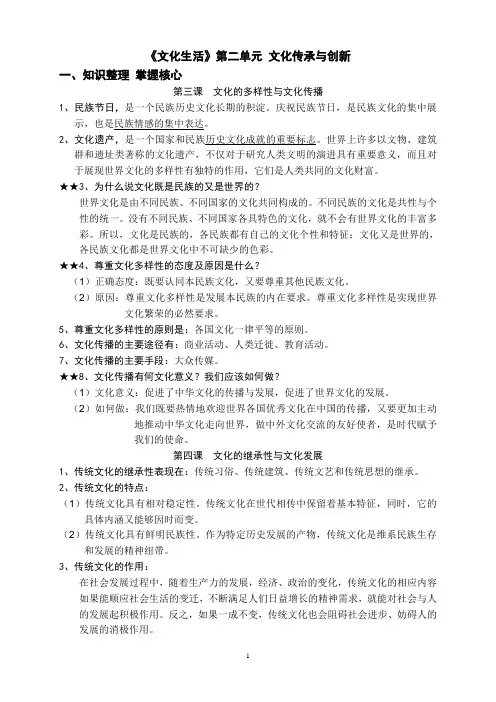 《文化生活》第二单元 文化传承与创新

一、知识整理 掌握核心

第三课 文化的多样性与文化传播

1、民族节日，是一个民族历史文化长期的积淀。庆祝民族节日，是民族文化的集中展示，也是民族情感的集中表达。

2、文化遗产，是一个国家和民族历史文化成就的重要标志。世界上许多以文物、建筑群和遗址类著称的文化遗产，不仅对于研究人类文明的演进具有重要意义，而且对于展现世界文化的多样性有独特的作用，它们是人类共同的文化财富。

★★3、为什么说文化既是民族的又是世界的？

世界文化是由不同民族、不同国家的文化共同构成的。不同民族的文化是共性与个性的统一。没有不同民族、不同国家各具特色的文化，就不会有世界文化的丰富多彩。所以，文化是民族的，各民族都有自己的文化个性和特征；文化又是世界的，各民族文化都是世界文化中不可缺少的色彩。

★★4、尊重文化多样性的态度及原因是什么？

（1）正确态度：既要认同本民族文化，又要尊重其他民族文化。

（2）原因：尊重文化多样性是发展本民族的内在要求。尊重文化多样性是实现世界文化繁荣的必然要求。

5、尊重文化多样性的原则是：各国文化一律平等的原则。

6、文化传播的主要途径有：商业活动、人类迁徙、教育活动。

7、文化传播的主要手段：大众传媒。

★★8、文化传播有何文化意义？我们应该如何做？

（1）文化意义：促进了中华文化的传播与发展，促进了世界文化的发展。

（2）如何做：我们既要热情地欢迎世界各国优秀文化在中国的传播，又要更加主动地推动中华文化走向世界，做中外文化交流的友好使者，是时代赋予我们的使命。

第四课 文化的继承性与文化发展

1、传统文化的继承性表现在：传统习俗、传统建筑、传统文艺和传统思想的继承。

2、传统文化的特点：

（1）传统文化具有相对稳定性。传统文化在世代相传中保留着基本特征，同时，它的具体内涵又能够因时而变。

（2）传统文化具有鲜明民族性。作为特定历史发展的产物，传统文化是维系民族生存和发展的精神纽带。

3、传统文化的作用：

在社会发展过程中，随着生产力的发展，经济、政治的变化，传统文化的相应内容如果能顺应社会生活的变迁，不断满足人们日益增长的精神需求，就能对社会与人的发展起积极作用。反之，如果一成不变，传统文化也会阻碍社会进步、妨碍人的发展的消极作用。

1